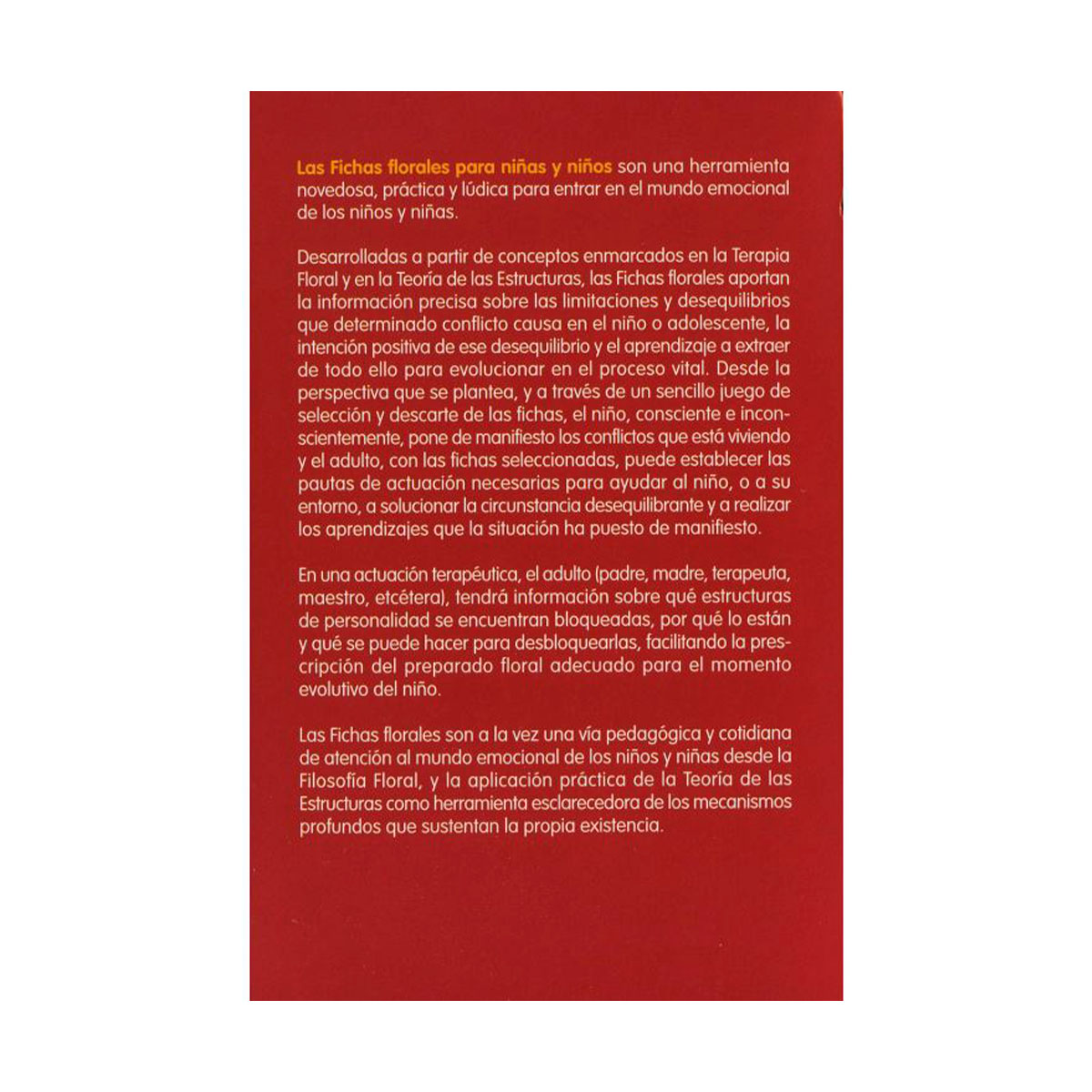 Las Fichas florales para niñas y niños son una herramienta novedosa, práctica y lúdica para entrar en el mundo emocional de los niños y niñas.

Desarrolladas a partir de conceptos enmarcados en la Terapia Floral y en la Teoría de las Estructuras, las Fichas florales aportan la información precisa sobre las limitaciones y desequilibrios que determinado conflicto causa en el niño o adolescente, la intención positiva de ese desequilibrio y el aprendizaje a extraer de todo ello para evolucionar en el proceso vital. Desde la perspectiva que se plantea, y a través de un sencillo juego de selección y descarte de las fichas, el niño, consciente e inconscientemente, pone de manifiesto los conflictos que está viviendo y el adulto, con las fichas seleccionadas, puede establecer las pautas de actuación necesarias para ayudar al niño, o a su entorno, a solucionar la circunstancia desequilibrante y a realizar los aprendizajes que la situación ha puesto de manifiesto.

En una actuación terapéutica, el adulto (padre, madre, terapeuta, maestro, etcétera), tendrá información sobre qué estructuras de personalidad se encuentran bloqueadas, por qué lo están y qué se puede hacer para desbloquearlas, facilitando la prescripción del preparado floral adecuado para el momento evolutivo del niño.

Las Fichas florales son a la vez una vía pedagógica y cotidiana de atención al mundo emocional de los niños y niñas desde la Filosofía Floral, y la aplicación práctica de la Teoría de las Estructuras como herramienta esclarecedora de los mecanismos profundos que sustentan la propia existencia.